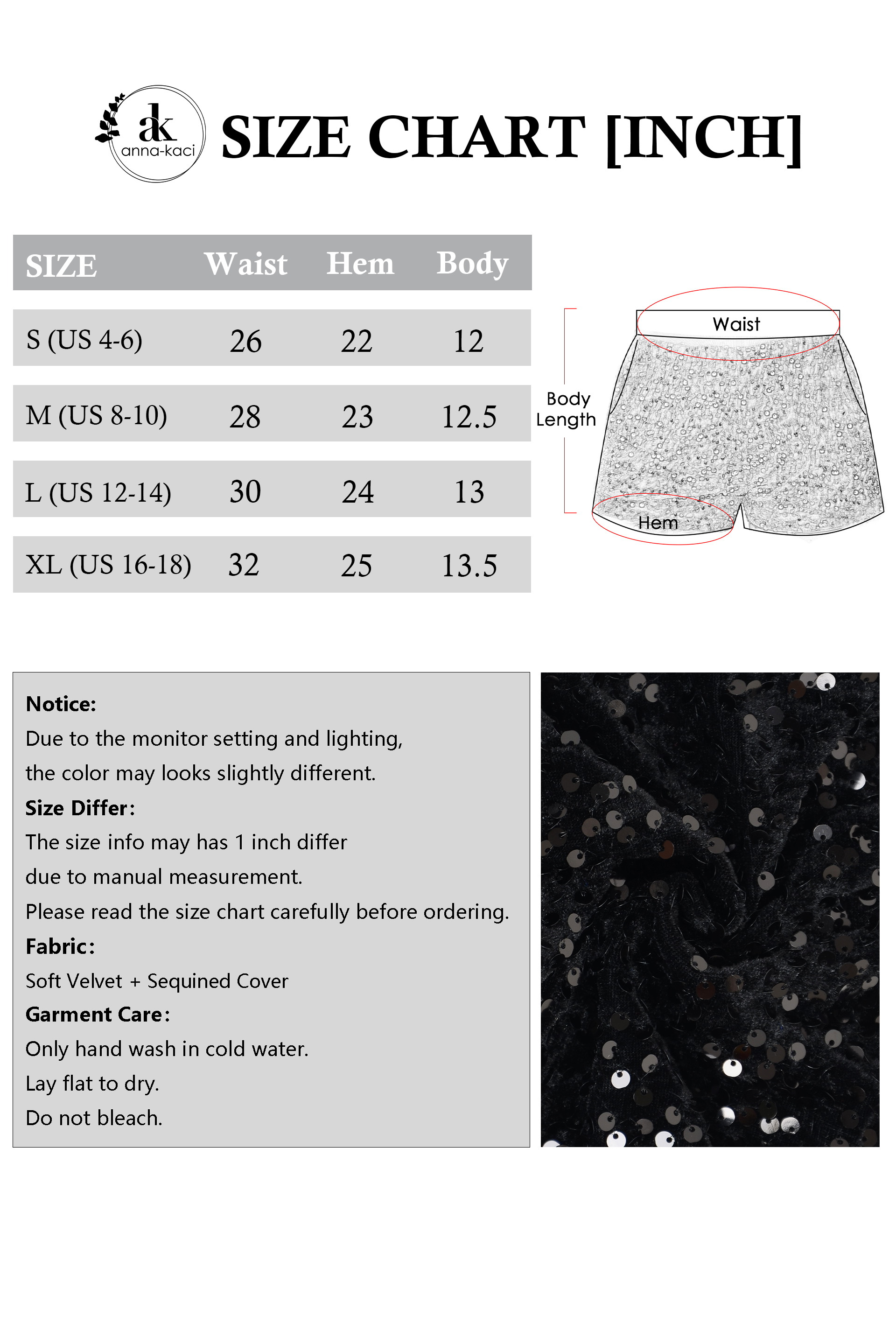 ak
anna-kaci

SIZE CHART [INCH]

| SIZE | Waist | Hem | Body |
|---|---|---|---|
| S (US 4-6) | 26 | 22 | 12 |
| M (US 8-10) | 28 | 23 | 12.5 |
| L (US 12-14) | 30 | 24 | 13 |
| XL (US 16-18) | 32 | 25 | 13.5 |

Waist
Body Length
Hem

Notice:
Due to the monitor setting and lighting, the color may looks slightly different.
Size Differ:
The size info may has 1 inch differ due to manual measurement.
Please read the size chart carefully before ordering.
Fabric:
Soft Velvet + Sequined Cover
Garment Care:
Only hand wash in cold water.
Lay flat to dry.
Do not bleach.